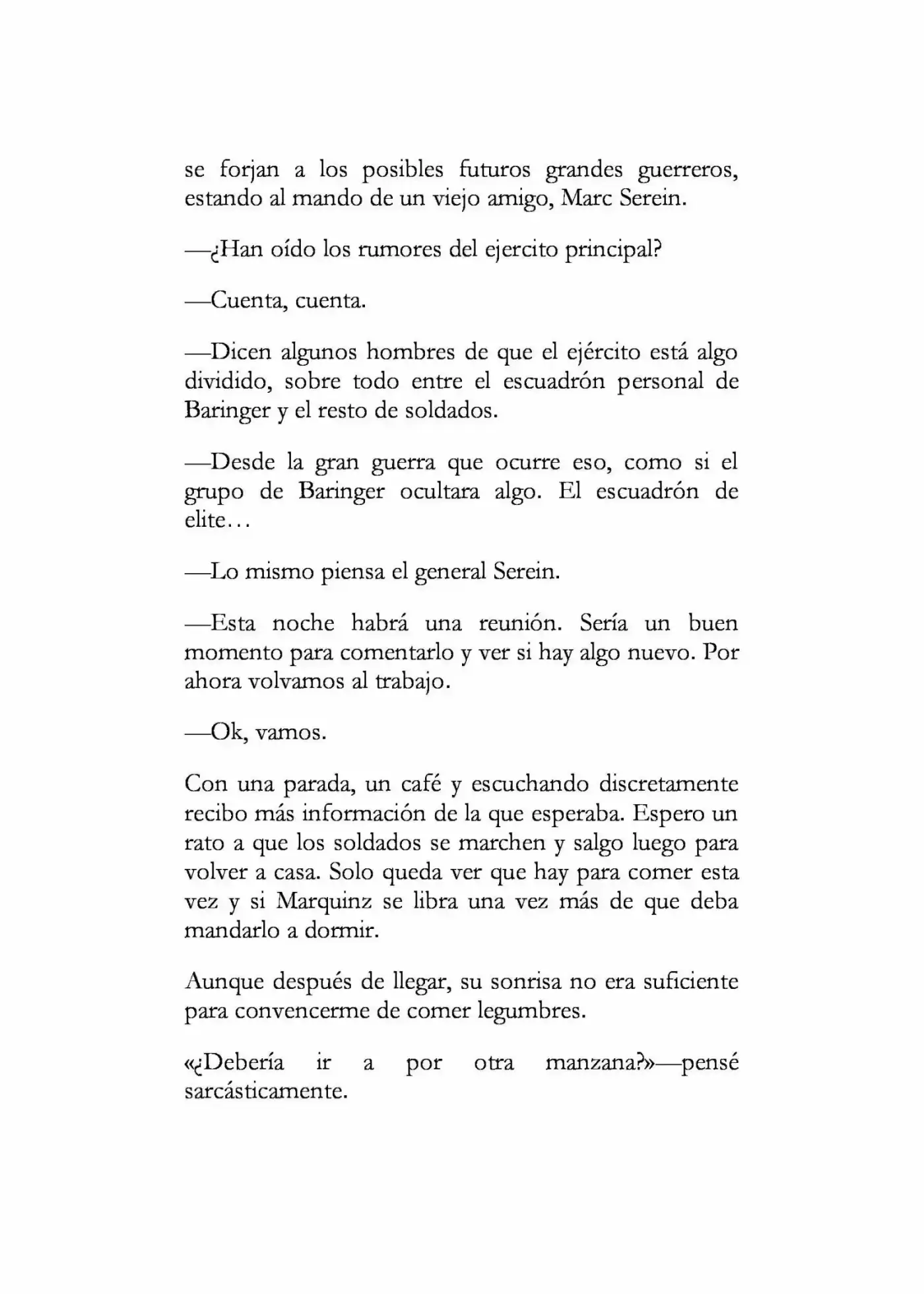 se forjan a los posibles futuros grandes guerreros, estando al mando de un viejo amigo, Marc Serein.

—¿Han oído los rumores del ejercito principal?

—Cuenta, cuenta.

—Dicen algunos hombres de que el ejército está algo dividido, sobre todo entre el escuadrón personal de Baringer y el resto de soldados.

—Desde la gran guerra que ocurre eso, como si el grupo de Baringer ocultara algo. El escuadrón de elite…

—Lo mismo piensa el general Serein.

—Esta noche habrá una reunión. Sería un buen momento para comentarlo y ver si hay algo nuevo. Por ahora volvamos al trabajo.

—Ok, vamos.

Con una parada, un café y escuchando discretamente recibo más información de la que esperaba. Espero un rato a que los soldados se marchen y salgo luego para volver a casa. Solo queda ver que hay para comer esta vez y si Marquinz se libra una vez más de que deba mandarlo a dormir.

Aunque después de llegar, su sonrisa no era suficiente para convencerme de comer legumbres.

«¿Debería ir a por otra manzana?»—pensé sarcásticamente.